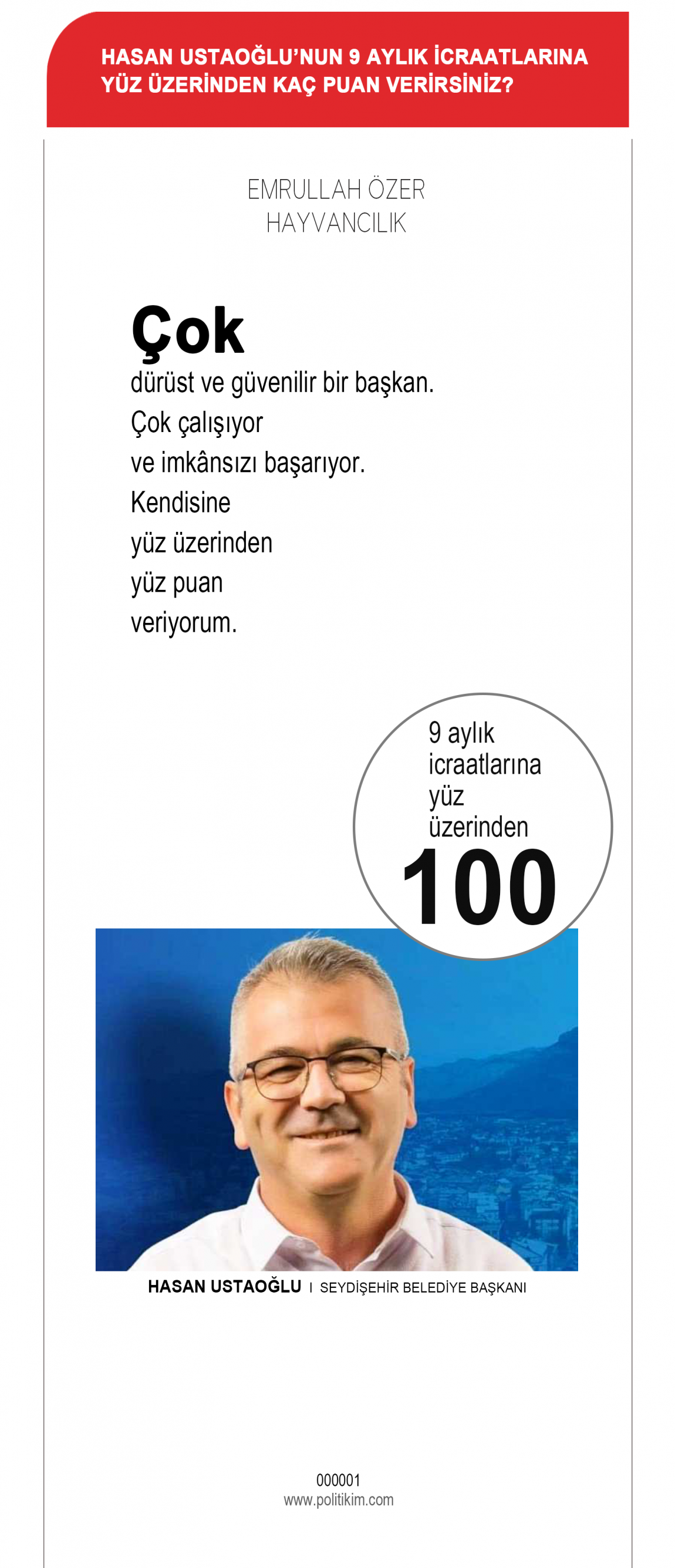 HASAN USTAOĞLU'NUN 9 AYLIK İCRAATLARINA YÜZ ÜZERİNDEN KAÇ PUAN VERİRSİNİZ?

EMRULLAH ÖZER
HAYVANCILIK

Çok
dürüst ve güvenilir bir başkan.
Çok çalışıyor
ve imkânsızı başarıyor.
Kendisine
yüz üzerinden
yüz puan
veriyorum.

9 aylık
icraatlarına
yüz
üzerinden
100

HASAN USTAOĞLU I SEYDİŞEHİR BELEDİYE BAŞKANI

000001
www.politikim.com